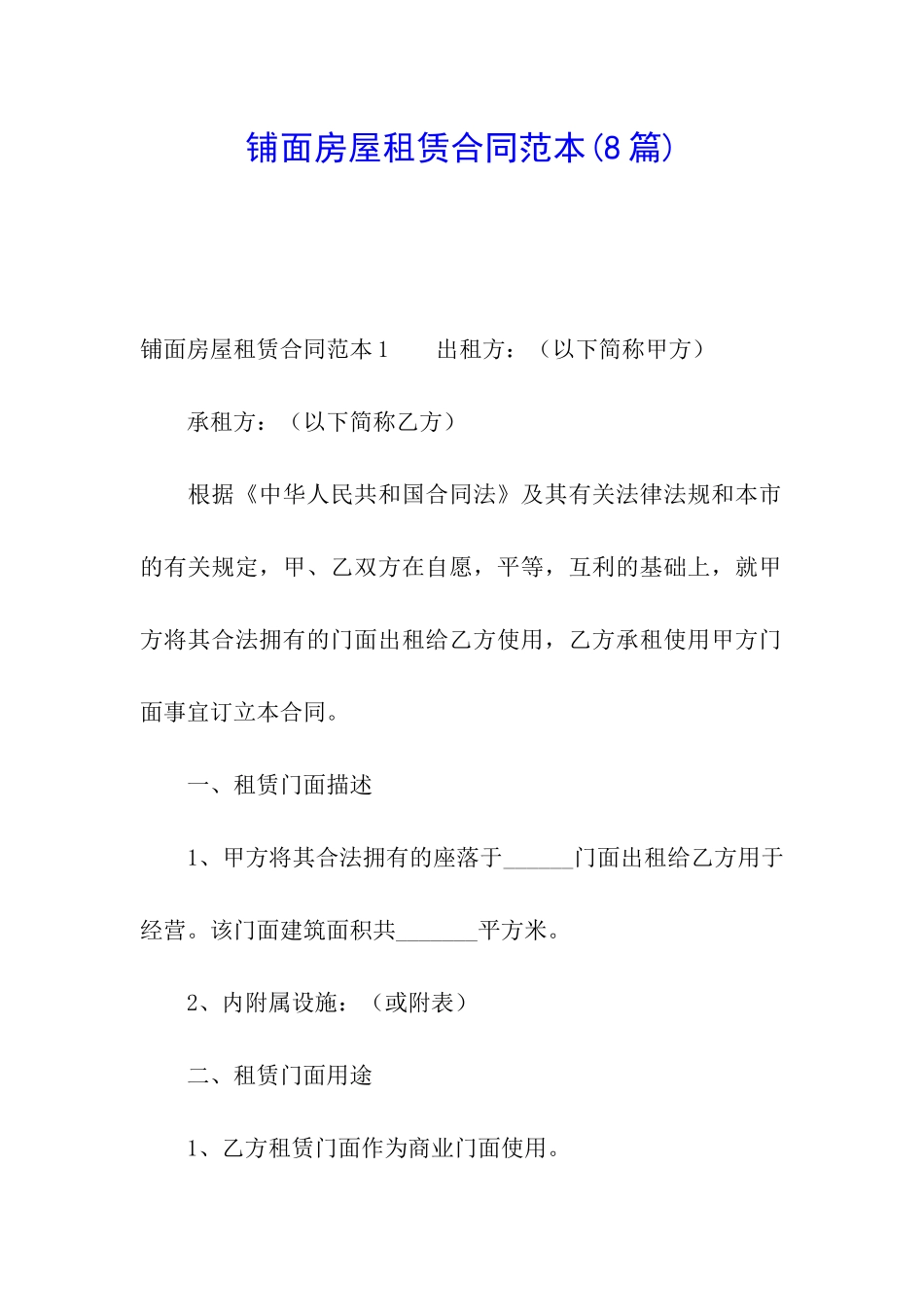 铺面房屋租赁合同范本(8篇)

铺面房屋租赁合同范本1　　出租方：（以下简称甲方）

承租方：（以下简称乙方）

根据《中华人民共和国合同法》及其有关法律法规和本市的有关规定，甲、乙双方在自愿，平等，互利的基础上，就甲方将其合法拥有的门面出租给乙方使用，乙方承租使用甲方门面事宜订立本合同。

一、租赁门面描述

1、甲方将其合法拥有的座落于______门面出租给乙方用于经营。该门面建筑面积共_______平方米。

2、内附属设施：（或附表）

二、租赁门面用途

1、乙方租赁门面作为商业门面使用。